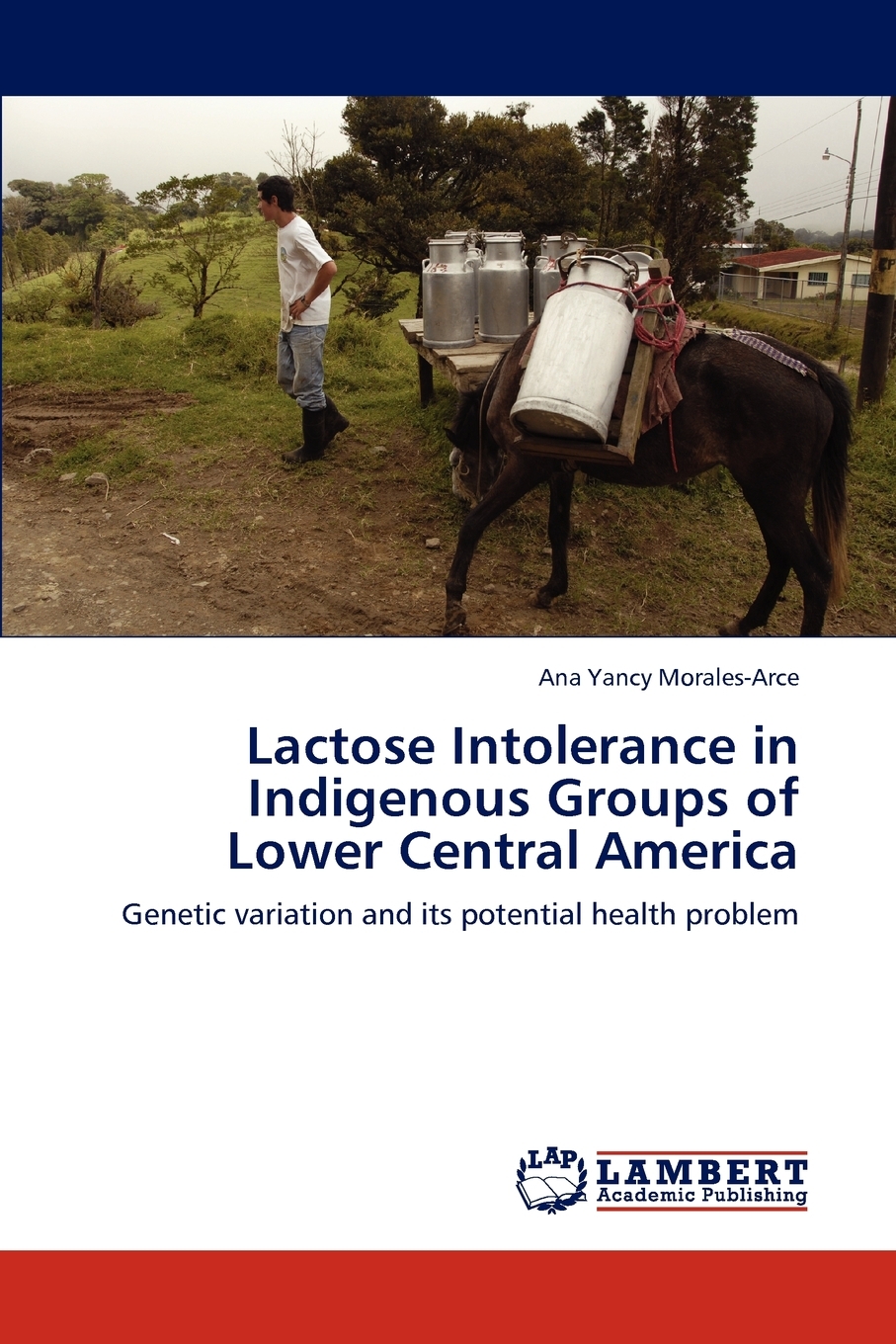 Ana Yancy Morales-Arce

Lactose Intolerance in Indigenous Groups of Lower Central America

Genetic variation and its potential health problem

LAP LAMBERT Academic Publishing